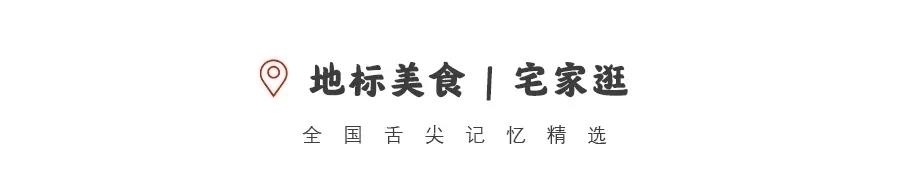 地标美食 | 宅家逛

全国舌尖记忆精选